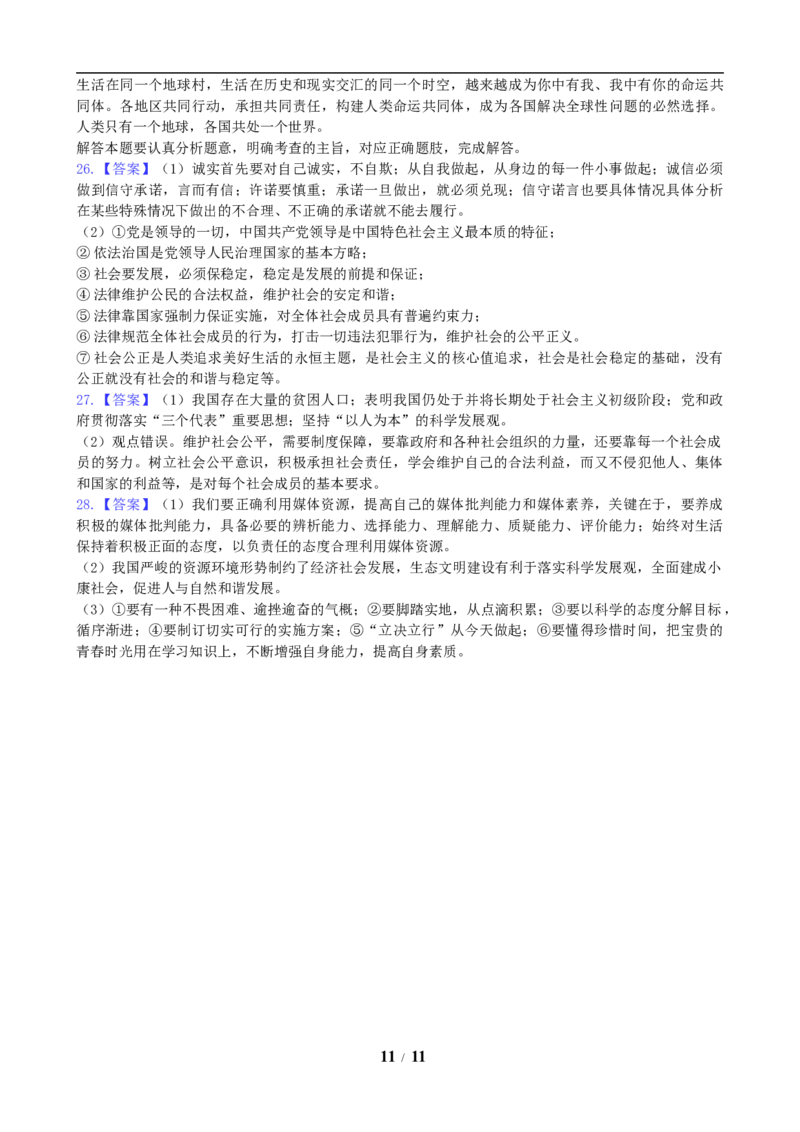 生活在同一个地球村，生活在历史和现实交汇的同一个时空，越来越成为你中有我、我中有你的命运共同体。各地区共同行动，承担共同责任，构建人类命运共同体，成为各国解决全球性问题的必然选择。人类只有一个地球，各国共处一个世界。
解答本题要认真分析题意，明确考查的主旨，对应正确题肢，完成解答。

26.【答案】（1）诚实首先要对自己诚实，不自欺；从自我做起，从身边的每一件小事做起；诚信必须做到信守承诺，言而有信；许诺要慎重；承诺一旦做出，就必须兑现；信守诺言也要具体情况具体分析在某些特殊情况下做出的不合理、不正确的承诺就不能去履行。
（2）①党是领导的一切，中国共产党领导是中国特色社会主义最本质的特征；
② 依法治国是党领导人民治理国家的基本方略；
③ 社会要发展，必须保稳定，稳定是发展的前提和保证；
④ 法律维护公民的合法权益，维护社会的安定和谐；
⑤ 法律靠国家强制力保证实施，对全体社会成员具有普遍约束力；
⑥ 法律规范全体社会成员的行为，打击一切违法犯罪行为，维护社会的公平正义。
⑦ 社会公正是人类追求美好生活的永恒主题，是社会主义的核心值追求，社会是社会稳定的基础，没有公正就没有社会的和谐与稳定等。

27.【答案】（1）我国存在大量的贫困人口；表明我国仍处于并将长期处于社会主义初级阶段；党和政府贯彻落实“三个代表”重要思想；坚持“以人为本”的科学发展观。
（2）观点错误。维护社会公平，需要制度保障，要靠政府和各种社会组织的力量，还要靠每一个社会成员的努力。树立社会公平意识，积极承担社会责任，学会维护自己的合法利益，而又不侵犯他人、集体和国家的利益等，是对每个社会成员的基本要求。

28.【答案】（1）我们要正确利用媒体资源，提高自己的媒体批判能力和媒体素养，关键在于，要养成积极的媒体批判能力，具备必要的辨析能力、选择能力、理解能力、质疑能力、评价能力；始终对生活保持着积极正面的态度，以负责任的态度合理利用媒体资源。
（2）我国严峻的资源环境形势制约了经济社会发展，生态文明建设有利于落实科学发展观，全面建成小康社会，促进人与自然和谐发展。
（3）①要有一种不畏困难、逾挫逾奋的气概；②要脚踏实地，从点滴积累；③要以科学的态度分解目标，循序渐进；④要制订切实可行的实施方案；⑤“立决立行”从今天做起；⑥要懂得珍惜时间，把宝贵的青春时光用在学习知识上，不断增强自身能力，提高自身素质。

11 / 11